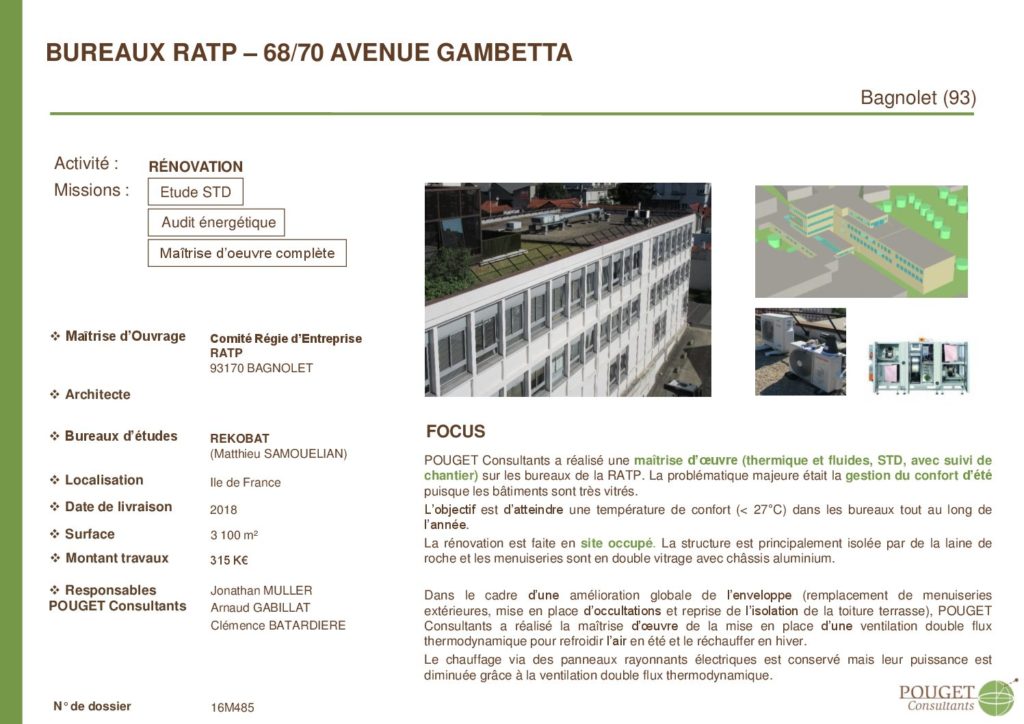 BUREAUX RATP – 68/70 AVENUE GAMBETTA

Bagnolet (93)

Activité : RÉNOVATION

Missions : Etude STD

Audit énergétique

Maîtrise d'oeuvre complète

❖ Maîtrise d'Ouvrage Comité Régie d'Entreprise RATP 93170 BAGNOLET

❖ Architecte

❖ Bureaux d'études REKOBAT (Matthieu SAMOUELIAN)

❖ Localisation Ile de France

❖ Date de livraison 2018

❖ Surface 3 100 m²

❖ Montant travaux 315 K€

❖ Responsables POUGET Consultants Jonathan MULLER Arnaud GABILLAT Clémence BATARDIERE

N° de dossier 16M485

FOCUS

POUGET Consultants a réalisé une maîtrise d'œuvre (thermique et fluides, STD, avec suivi de chantier) sur les bureaux de la RATP. La problématique majeure était la gestion du confort d'été puisque les bâtiments sont très vitrés.

L'objectif est d'atteindre une température de confort (< 27°C) dans les bureaux tout au long de l'année.

La rénovation est faite en site occupé. La structure est principalement isolée par de la laine de roche et les menuiseries sont en double vitrage avec châssis aluminium.

Dans le cadre d'une amélioration globale de l'enveloppe (remplacement de menuiseries extérieures, mise en place d'occultations et reprise de l'isolation de la toiture terrasse), POUGET Consultants a réalisé la maîtrise d'œuvre de la mise en place d'une ventilation double flux thermodynamique pour refroidir l'air en été et le réchauffer en hiver.

Le chauffage via des panneaux rayonnants électriques est conservé mais leur puissance est diminuée grâce à la ventilation double flux thermodynamique.

POUGET Consultants